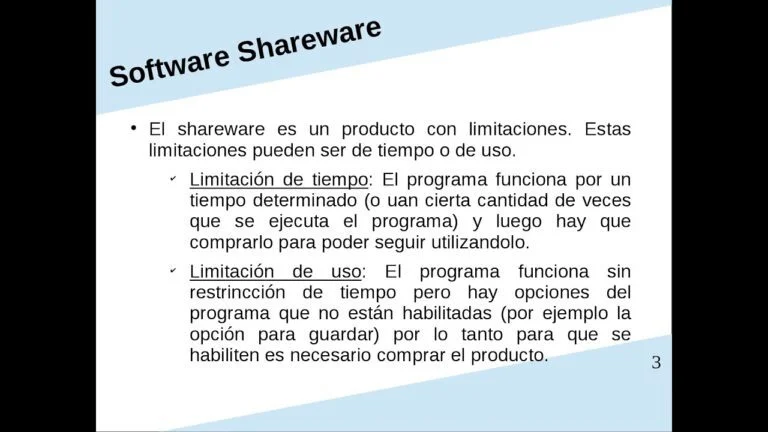 Software Shareware

• El shareware es un producto con limitaciones. Estas limitaciones pueden ser de tiempo o de uso.

✓ Limitación de tiempo: El programa funciona por un tiempo determinado (o uan cierta cantidad de veces que se ejecuta el programa) y luego hay que comprarlo para poder seguir utilizandolo.

✓ Limitación de uso: El programa funciona sin restrincción de tiempo pero hay opciones del programa que no están habilitadas (por ejemplo la opción para guardar) por lo tanto para que se habiliten es necesario comprar el producto.

3